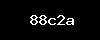 88c2a